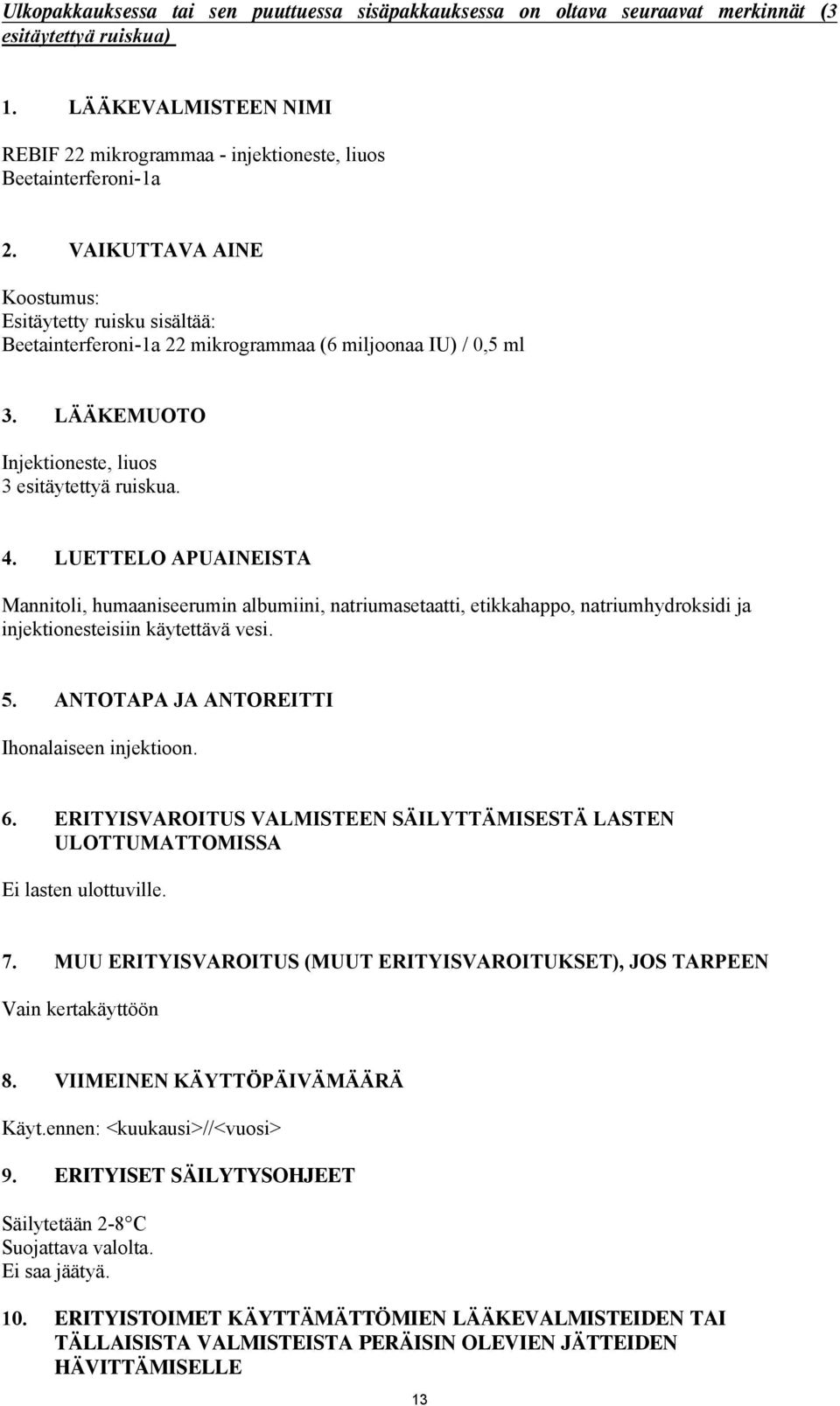 Ulkopakkauksessa tai sen puuttuessa sisäpakkauksessa on oltava seuraavat merkinnät (3 esitäytettyä ruiskua)

1. LÄÄKEVALMISTEEN NIMI

REBIF 22 mikrogrammaa - injektioneste, liuos
Beetainterferoni-1a

2. VAIKUTTAVA AINE

Koostumus:
Esitäytetty ruisku sisältää:
Beetainterferoni-1a 22 mikrogrammaa (6 miljoonaa IU) / 0,5 ml

3. LÄÄKEMUOTO

Injektioneste, liuos
3 esitäytettyä ruiskua.

4. LUETTELO APUAINEISTA

Mannitoli, humaaniseerumin albumiini, natriumasetaatti, etikkahappo, natriumhydroksidi ja injektionesteisiin käytettävä vesi.

5. ANTOTAPA JA ANTOREITTI

Ihonalaiseen injektioon.

6. ERITYISVAROITUS VALMISTEEN SÄILYTTÄMISESTÄ LASTEN ULOTTUMATTOMISSA

Ei lasten ulottuville.

7. MUU ERITYISVAROITUS (MUUT ERITYISVAROITUKSET), JOS TARPEEN

Vain kertakäyttöön

8. VIIMEINEN KÄYTTÖPÄIVÄMÄÄRÄ

Käyt.ennen: <kuukausi>//<vuosi>

9. ERITYISET SÄILYTYSOHJEET

Säilytetään 2-8°C
Suojattava valolta.
Ei saa jäätyä.

10. ERITYISTOIMET KÄYTTÄMÄTTÖMIEN LÄÄKEVALMISTEIDEN TAI TÄLLAISISTA VALMISTEISTA PERÄISIN OLEVIEN JÄTTEIDEN HÄVITTÄMISELLE

13